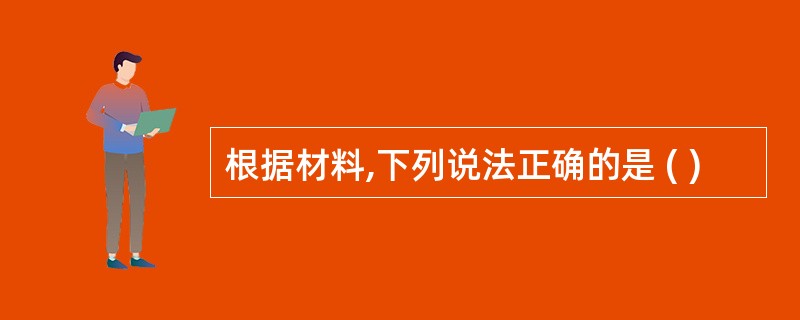 根据材料,下列说法正确的是 ( )